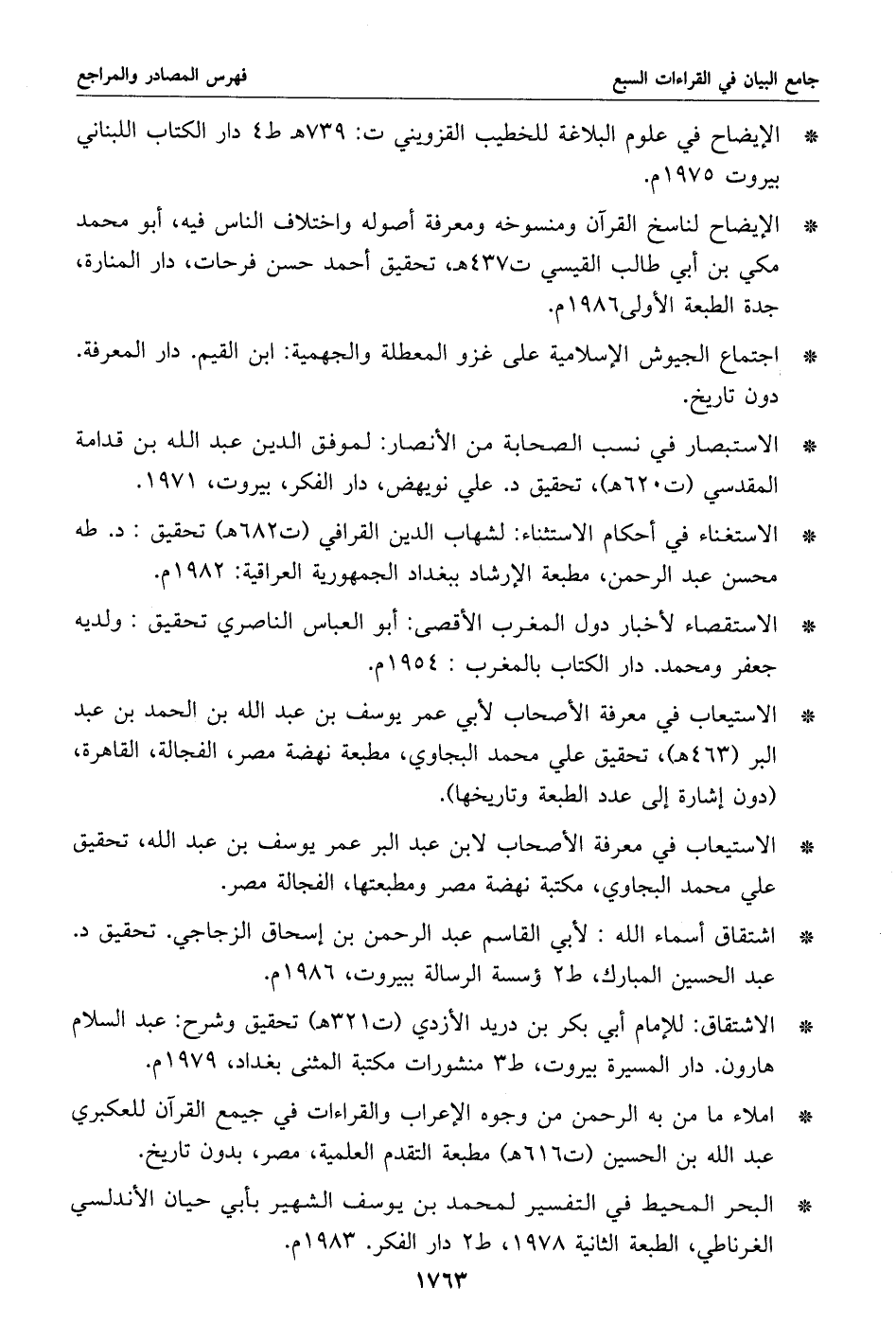 جامع البيان في القراءات السبع　　　　فهرس المصادر والمراجع

* الإيضاح في علوم البلاغة للخطيب القزويني ت: ٧٣٩هـ ط٤ دار الكتاب اللبناني بيروت ١٩٧٥م.

* الإيضاح لناسخ القرآن ومنسوخه ومعرفة أصوله واختلاف الناس فيه، أبو محمد مكي بن أبي طالب القيسي ت٤٣٧هـ، تحقيق أحمد حسن فرحات، دار المنارة، جدة الطبعة الأولى١٩٨٦م.

* اجتماع الجيوش الإسلامية على غزو المعطلة والجهمية: ابن القيم. دار المعرفة. دون تاريخ.

* الاستبصار في نسب الصحابة من الأنصار: لموفق الدين عبد الله بن قدامة المقدسي (ت٦٢٠هـ)، تحقيق د. علي نويهض، دار الفكر، بيروت، ١٩٧١.

* الاستغناء في أحكام الاستثناء: لشهاب الدين القرافي (ت٦٨٢هـ) تحقيق : د. طه محسن عبد الرحمن، مطبعة الإرشاد ببغداد الجمهورية العراقية: ١٩٨٢م.

* الاستقصاء لأخبار دول المغرب الأقصى: أبو العباس الناصري تحقيق : ولديه جعفر ومحمد. دار الكتاب بالمغرب : ١٩٥٤م.

* الاستيعاب في معرفة الأصحاب لأبي عمر يوسف بن عبد الله بن الحمد بن عبد البر (٤٦٣هـ)، تحقيق علي محمد البجاوي، مطبعة نهضة مصر، الفجالة، القاهرة، (دون إشارة إلى عدد الطبعة وتاريخها).

* الاستيعاب في معرفة الأصحاب لابن عبد البر عمر يوسف بن عبد الله، تحقيق علي محمد البجاوي، مكتبة نهضة مصر ومطبعتها، الفجالة مصر.

* اشتقاق أسماء الله : لأبي القاسم عبد الرحمن بن إسحاق الزجاجي. تحقيق د. عبد الحسين المبارك، ط٢ ؤسسة الرسالة ببيروت، ١٩٨٦م.

* الاشتقاق: للإمام أبي بكر بن دريد الأزدي (ت٣٢١هـ) تحقيق وشرح: عبد السلام هارون. دار المسيرة بيروت، ط٣ منشورات مكتبة المثنى بغداد، ١٩٧٩م.

* املاء ما من به الرحمن من وجوه الإعراب والقراءات في جيمع القرآن للعكبري عبد الله بن الحسين (ت٦١٦هـ) مطبعة التقدم العلمية، مصر، بدون تاريخ.

* البحر المحيط في التفسير لمحمد بن يوسف الشهير بأبي حيان الأندلسي الغرناطي، الطبعة الثانية ١٩٧٨، ط٢ دار الفكر. ١٩٨٣م.

١٧٦٣